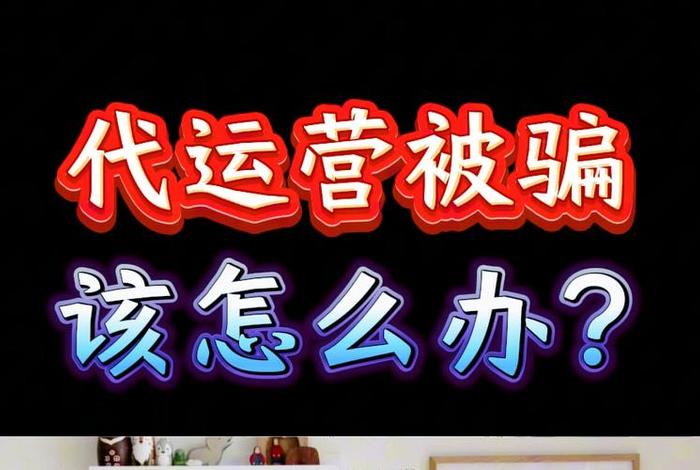 代运营被骗
该怎么办？